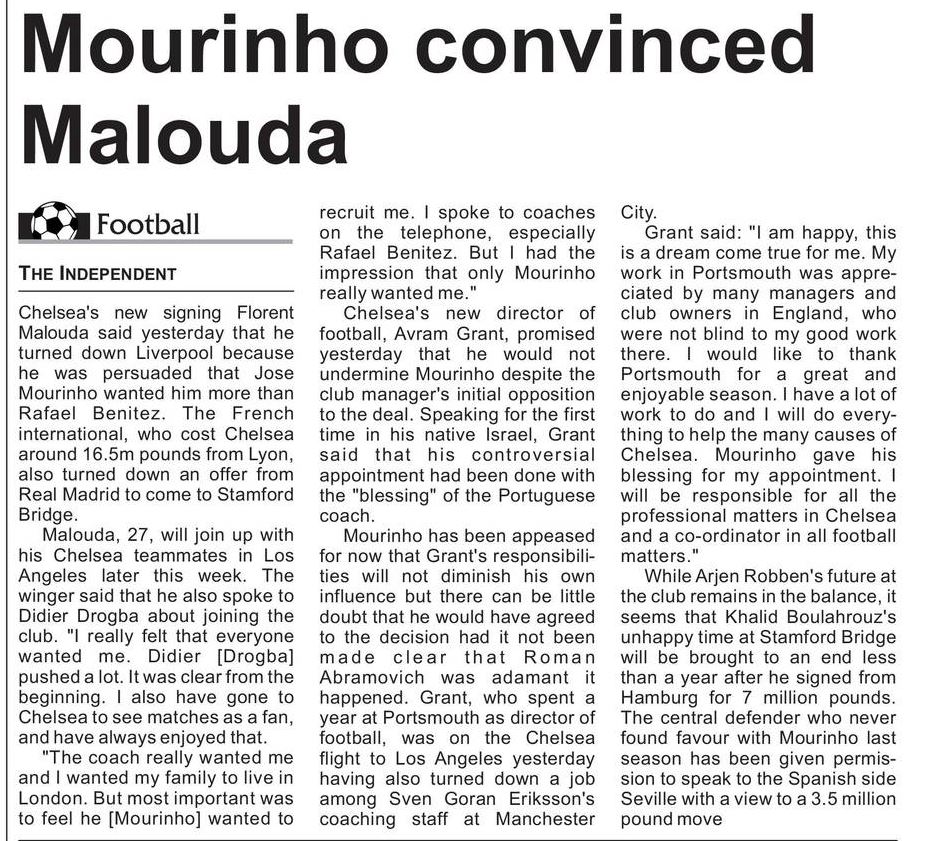 Mourinho convinced Malouda

Football

THE INDEPENDENT

Chelsea's new signing Florent Malouda said yesterday that he turned down Liverpool because he was persuaded that Jose Mourinho wanted him more than Rafael Benitez. The French international, who cost Chelsea around 16.5m pounds from Lyon, also turned down an offer from Real Madrid to come to Stamford Bridge.

Malouda, 27, will join up with his Chelsea teammates in Los Angeles later this week. The winger said that he also spoke to Didier Drogba about joining the club. "I really felt that everyone wanted me. Didier [Drogba] pushed a lot. It was clear from the beginning. I also have gone to Chelsea to see matches as a fan, and have always enjoyed that.

"The coach really wanted me and I wanted my family to live in London. But most important was to feel he [Mourinho] wanted to recruit me. I spoke to coaches on the telephone, especially Rafael Benitez. But I had the impression that only Mourinho really wanted me."

Chelsea's new director of football, Avram Grant, promised yesterday that he would not undermine Mourinho despite the club manager's initial opposition to the deal. Speaking for the first time in his native Israel, Grant said that his controversial appointment had been done with the "blessing" of the Portuguese coach.

Mourinho has been appeased for now that Grant's responsibilities will not diminish his own influence but there can be little doubt that he would have agreed to the decision had it not been made clear that Roman Abramovich was adamant it happened. Grant, who spent a year at Portsmouth as director of football, was on the Chelsea flight to Los Angeles yesterday having also turned down a job among Sven Goran Eriksson's coaching staff at Manchester City.

Grant said: "I am happy, this is a dream come true for me. My work in Portsmouth was appreciated by many managers and club owners in England, who were not blind to my good work there. I would like to thank Portsmouth for a great and enjoyable season. I have a lot of work to do and I will do everything to help the many causes of Chelsea. Mourinho gave his blessing for my appointment. I will be responsible for all the professional matters in Chelsea and a co-ordinator in all football matters."

While Arjen Robben's future at the club remains in the balance, it seems that Khalid Boulahrouz's unhappy time at Stamford Bridge will be brought to an end less than a year after he signed from Hamburg for 7 million pounds. The central defender who never found favour with Mourinho last season has been given permission to speak to the Spanish side Seville with a view to a 3.5 million pound move